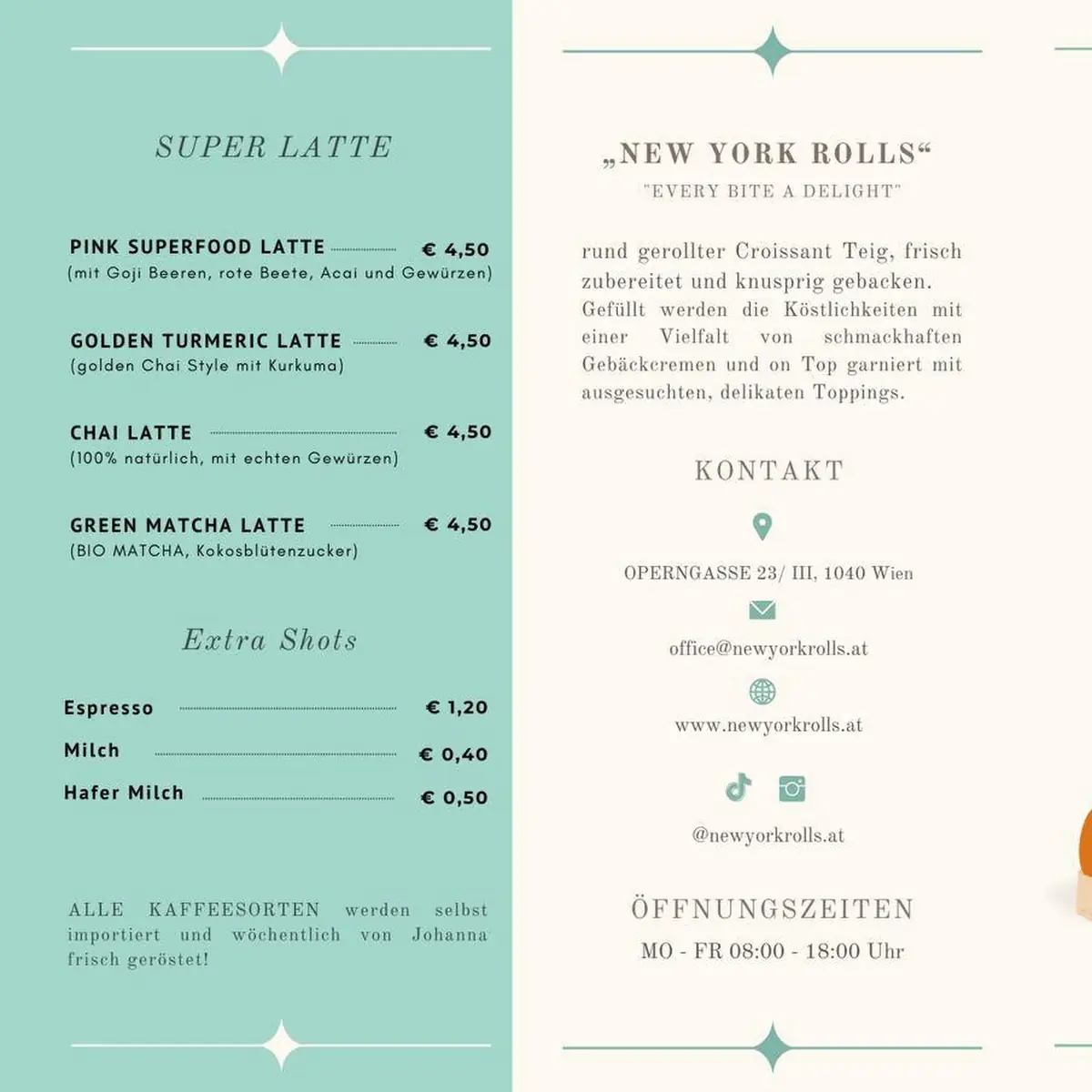 SUPER LATTE

PINK SUPERFOOD LATTE € 4,50
(mit Goji Beeren, rote Beete, Acai und Gewürzen)

GOLDEN TURMERIC LATTE € 4,50
(golden Chai Style mit Kurkuma)

CHAI LATTE € 4,50
(100% natürlich, mit echten Gewürzen)

GREEN MATCHA LATTE € 4,50
(BIO MATCHA, Kokosblütenzucker)

Extra Shots

Espresso € 1,20
Milch € 0,40
Hafer Milch € 0,50

ALLE KAFFEESORTEN werden selbst importiert und wöchentlich von Johanna frisch geröstet!

„NEW YORK ROLLS“
"EVERY BITE A DELIGHT"

rund gerollter Croissant Teig, frisch zubereitet und knusprig gebacken. Gefüllt werden die Köstlichkeiten mit einer Vielfalt von schmackhaften Gebäckcremen und on Top garniert mit ausgesuchten, delikaten Toppings.

KONTAKT

OPERNGASSE 23/ III, 1040 Wien

office@newyorkrolls.at

www.newyorkrolls.at

@newyorkrolls.at

ÖFFNUNGSZEITEN
MO - FR 08:00 - 18:00 Uhr